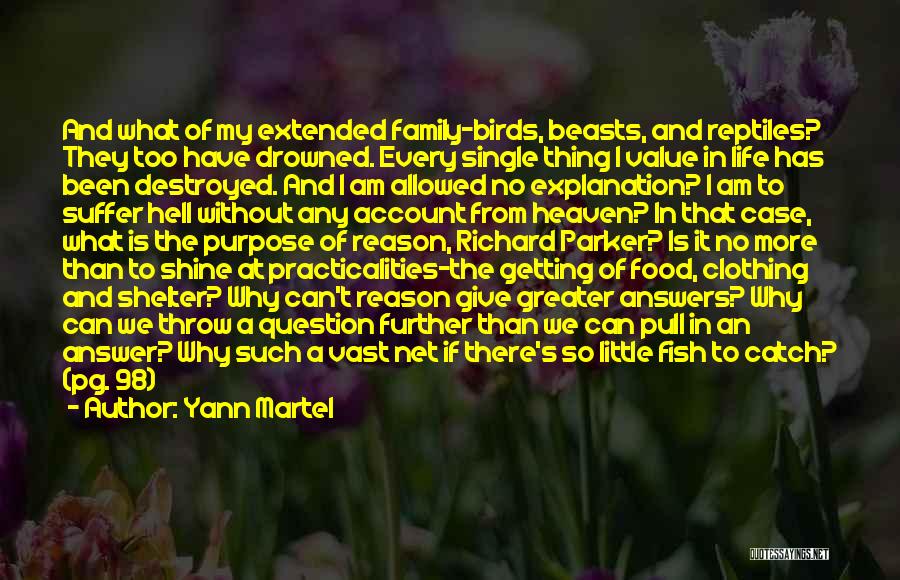 And what of my extended family-birds, beasts, and reptiles? They too have drowned. Every single thing I value in life has been destroyed. And I am allowed no explanation? I am to suffer hell without any account from heaven? In that case, what is the purpose of reason, Richard Parker? Is it no more than to shine at practicalities-the getting of food, clothing and shelter? Why can't reason give greater answers? Why can we throw a question further than we can pull in an answer? Why such a vast net if there's so little fish to catch? (pg. 98)

- Author: Yann Martel

QUOTESSAYINGS.NET